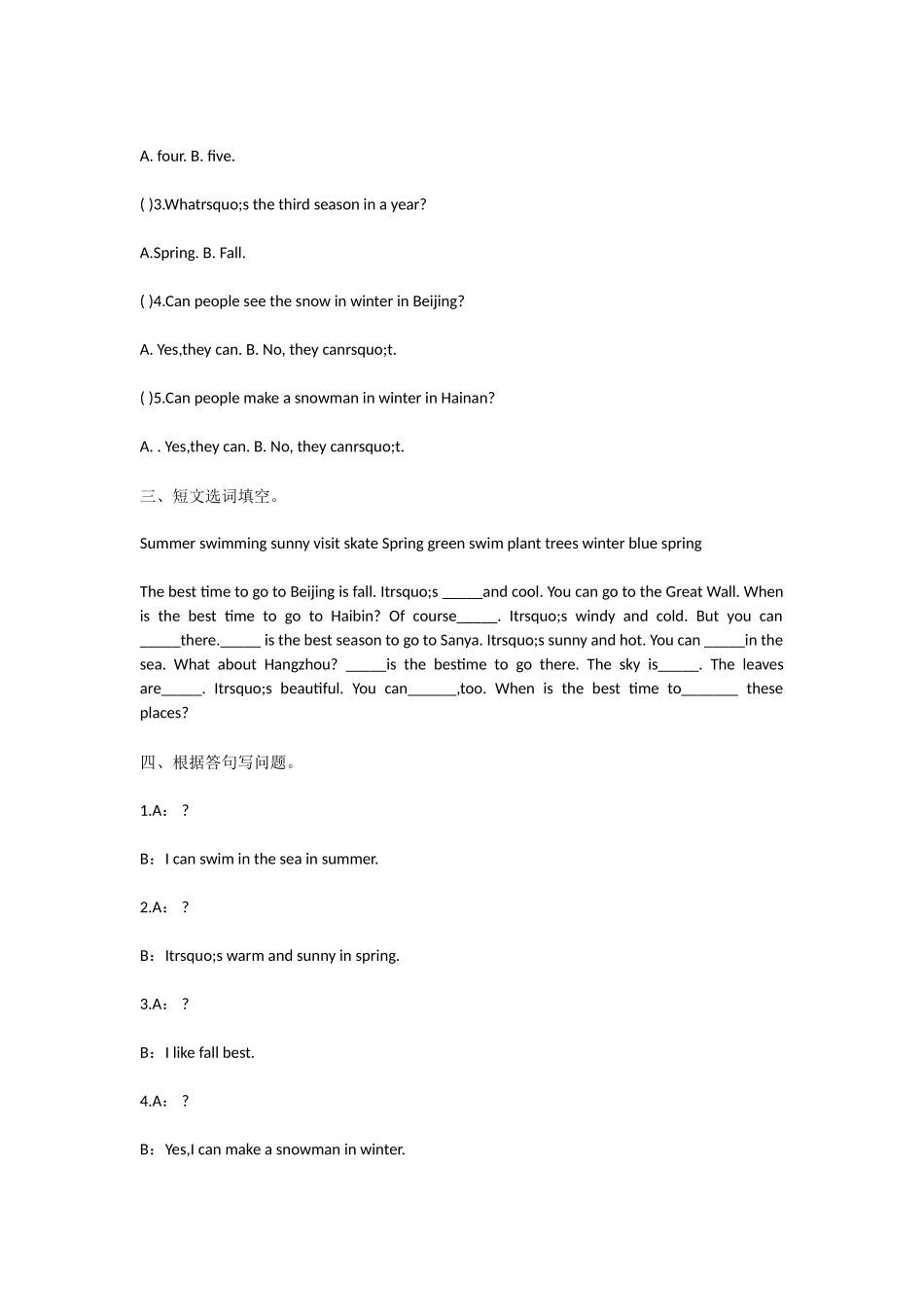 A. four. B. five.

( )3.Whatrsquo;s the third season in a year?

A.Spring. B. Fall.

( )4.Can people see the snow in winter in Beijing?

A. Yes,they can. B. No, they canrsquo;t.

( )5.Can people make a snowman in winter in Hainan?

A. . Yes,they can. B. No, they canrsquo;t.

三、短文选词填空。

Summer swimming sunny visit skate Spring green swim plant trees winter blue spring

The best time to go to Beijing is fall. Itrsquo;s _____and cool. You can go to the Great Wall. When is the best time to go to Haibin? Of course_____. Itrsquo;s windy and cold. But you can _____there._____ is the best season to go to Sanya. Itrsquo;s sunny and hot. You can _____in the sea. What about Hangzhou? _____is the bestime to go there. The sky is_____. The leaves are_____. Itrsquo;s beautiful. You can______,too. When is the best time to_______ these places?

四、根据答句写问题。

1.A： ?

B：I can swim in the sea in summer.

2.A： ?

B：Itrsquo;s warm and sunny in spring.

3.A： ?

B：I like fall best.

4.A： ?

B：Yes,I can make a snowman in winter.